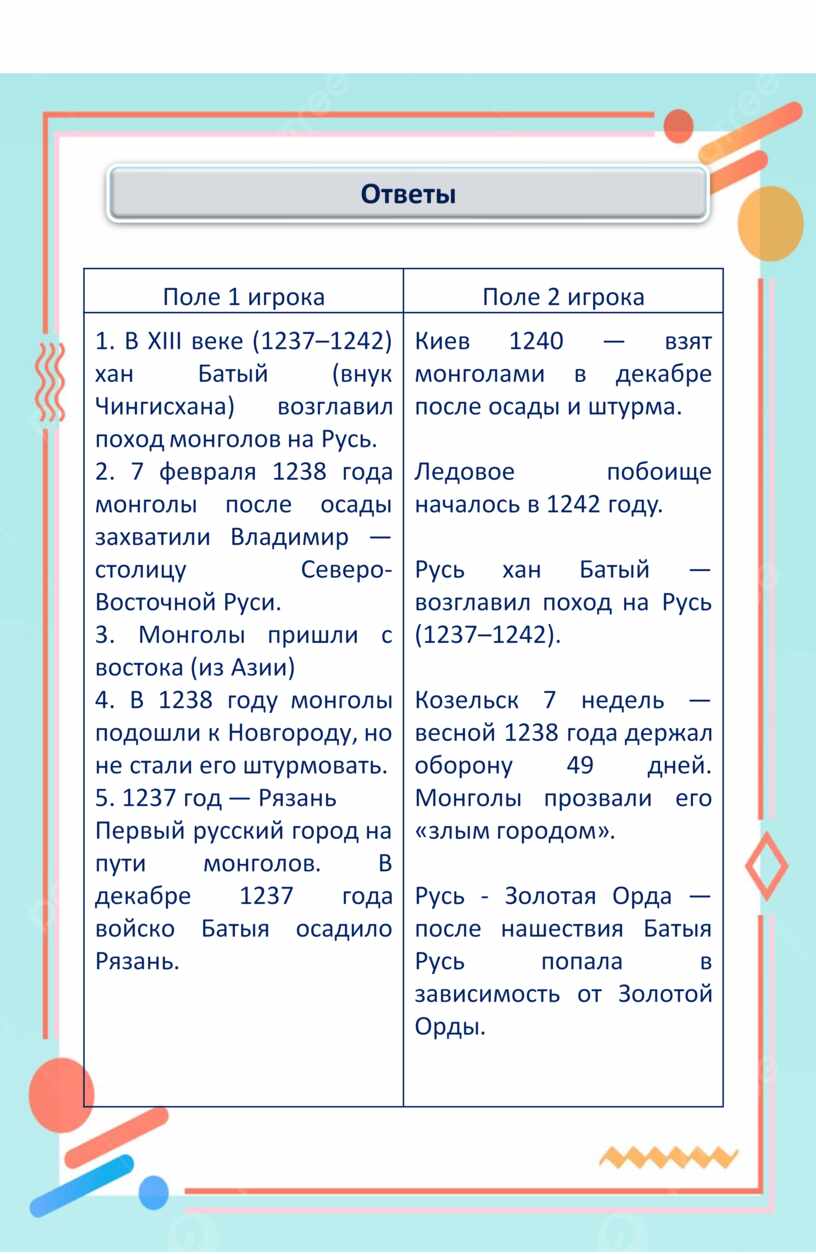 Ответы

| Поле 1 игрока | Поле 2 игрока |
|---|---|
| 1. В XIII веке (1237–1242) хан Батый (внук Чингисхана) возглавил поход монголов на Русь.<br>2. 7 февраля 1238 года монголы после осады захватили Владимир — столицу Северо-Восточной Руси.<br>3. Монголы пришли с востока (из Азии)<br>4. В 1238 году монголы подошли к Новгороду, но не стали его штурмовать.<br>5. 1237 год — Рязань Первый русский город на пути монголов. В декабре 1237 года войско Батыя осадило Рязань. | Киев 1240 — взят монголами в декабре после осады и штурма.<br><br>Ледовое побоище началось в 1242 году.<br><br>Русь хан Батый — возглавил поход на Русь (1237–1242).<br><br>Козельск 7 недель — весной 1238 года держал оборону 49 дней. Монголы прозвали его «злым городом».<br><br>Русь - Золотая Орда — после нашествия Батыя Русь попала в зависимость от Золотой Орды. |